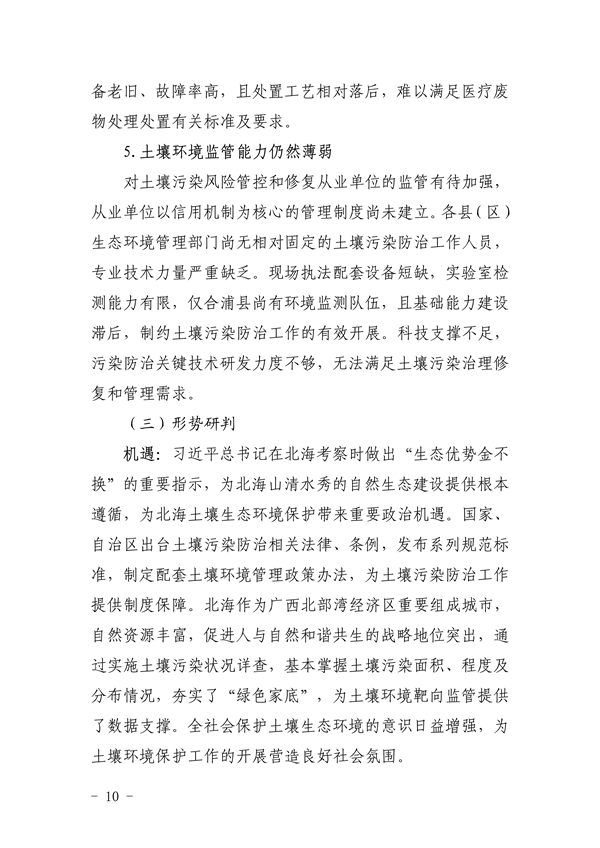 备老旧、故障率高，且处置工艺相对落后，难以满足医疗废物处理处置有关标准及要求。

5. 土壤环境监管能力仍然薄弱

对土壤污染风险管控和修复从业单位的监管有待加强，从业单位以信用机制为核心的管理制度尚未建立。各县（区）生态环境管理部门尚无相对固定的土壤污染防治工作人员，专业技术力量严重缺乏。现场执法配套设备短缺，实验室检测能力有限，仅合浦县尚有环境监测队伍，且基础能力建设滞后，制约土壤污染防治工作的有效开展。科技支撑不足，污染防治关键技术研发力度不够，无法满足土壤污染治理修复和管理需求。

（三）形势研判

机遇：习近平总书记在北海考察时做出“生态优势金不换”的重要指示，为北海山清水秀的自然生态建设提供根本遵循，为北海土壤生态环境保护带来重要政治机遇。国家、自治区出台土壤污染防治相关法律、条例，发布系列规范标准，制定配套土壤环境管理政策办法，为土壤污染防治工作提供制度保障。北海作为广西北部湾经济区重要组成城市，自然资源丰富，促进人与自然和谐共生的战略地位突出，通过实施土壤污染状况详查，基本掌握土壤污染面积、程度及分布情况，夯实了“绿色家底”，为土壤环境靶向监管提供了数据支撑。全社会保护土壤生态环境的意识日益增强，为土壤环境保护工作的开展营造良好社会氛围。

－ 10 －